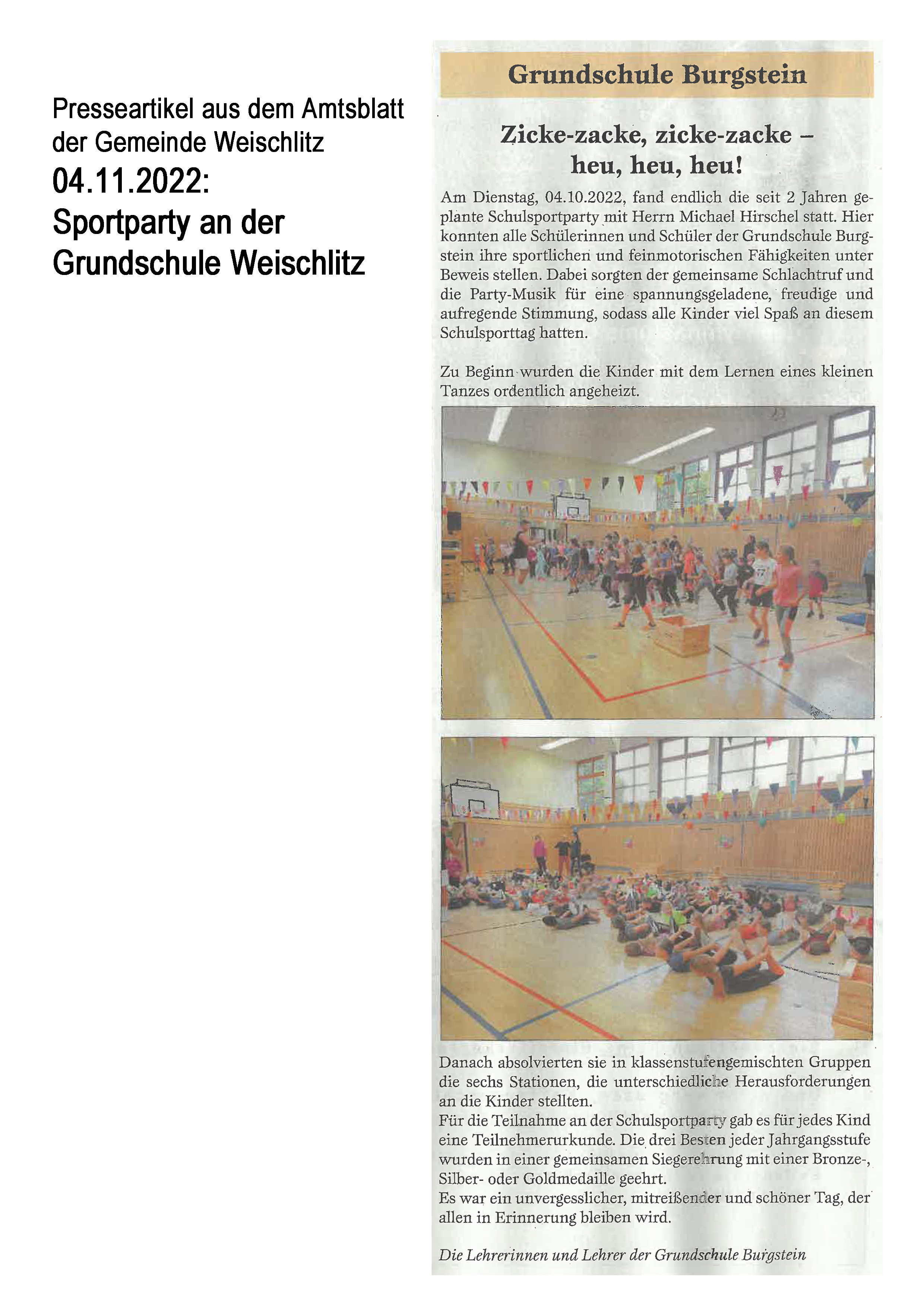 Presseartikel aus dem Amtsblatt der Gemeinde Weischlitz

04.11.2022:
Sportparty an der Grundschule Weischlitz

Grundschule Burgstein

Zicke-zacke, zicke-zacke – heu, heu, heu!

Am Dienstag, 04.10.2022, fand endlich die seit 2 Jahren geplante Schulsportparty mit Herrn Michael Hirschel statt. Hier konnten alle Schülerinnen und Schüler der Grundschule Burgstein ihre sportlichen und feinmotorischen Fähigkeiten unter Beweis stellen. Dabei sorgten der gemeinsame Schlachtruf und die Party-Musik für eine spannungsgeladene, freudige und aufregende Stimmung, sodass alle Kinder viel Spaß an diesem Schulsporttag hatten.

Zu Beginn wurden die Kinder mit dem Lernen eines kleinen Tanzes ordentlich angeheizt.

Danach absolvierten sie in klassenstufengemischten Gruppen die sechs Stationen, die unterschiedliche Herausforderungen an die Kinder stellten.
Für die Teilnahme an der Schulsportparty gab es für jedes Kind eine Teilnehmerurkunde. Die drei Besten jeder Jahrgangsstufe wurden in einer gemeinsamen Siegerehrung mit einer Bronze-, Silber- oder Goldmedaille geehrt.
Es war ein unvergesslicher, mitreißender und schöner Tag, der allen in Erinnerung bleiben wird.

Die Lehrerinnen und Lehrer der Grundschule Burgstein